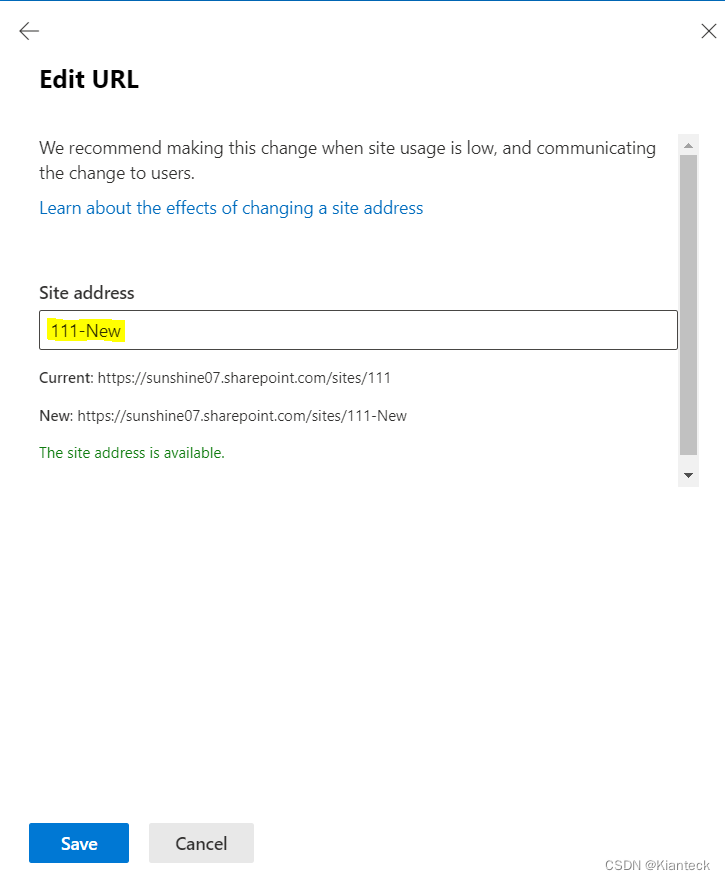 Edit URL

We recommend making this change when site usage is low, and communicating the change to users.

Learn about the effects of changing a site address

Site address

111-New

Current: https://sunshine07.sharepoint.com/sites/111

New: https://sunshine07.sharepoint.com/sites/111-New

The site address is available.

Save

Cancel

CSDN @Kianteck